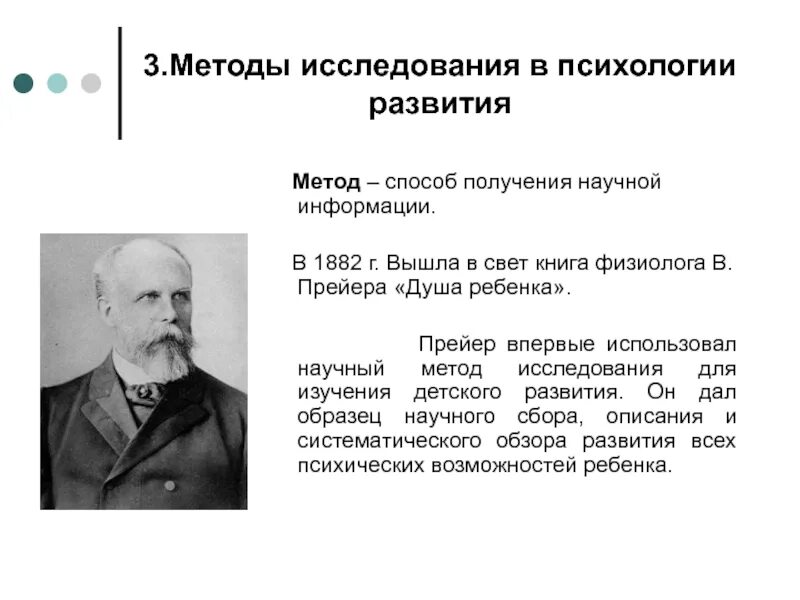 3.Методы исследования в психологии развития

Метод – способ получения научной информации.

В 1882 г. Вышла в свет книга физиолога В. Прейера «Душа ребенка».

Прейер впервые использовал научный метод исследования для изучения детского развития. Он дал образец научного сбора, описания и систематического обзора развития всех психических возможностей ребенка.